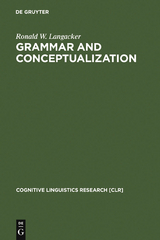 DE GRUYTER

Ronald W. Langacker

GRAMMAR AND CONCEPTUALIZATION

COGNITIVE LINGUISTICS RESEARCH [CLR]

DE G